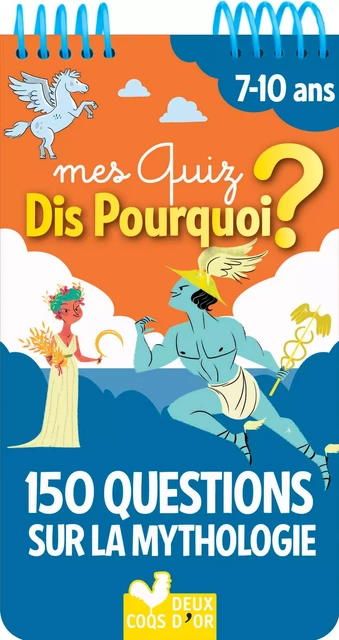 7-10 ans

mes Quiz
Dis Pourquoi?

150 QUESTIONS
SUR LA MYTHOLOGIE

DEUX
COQS D'OR